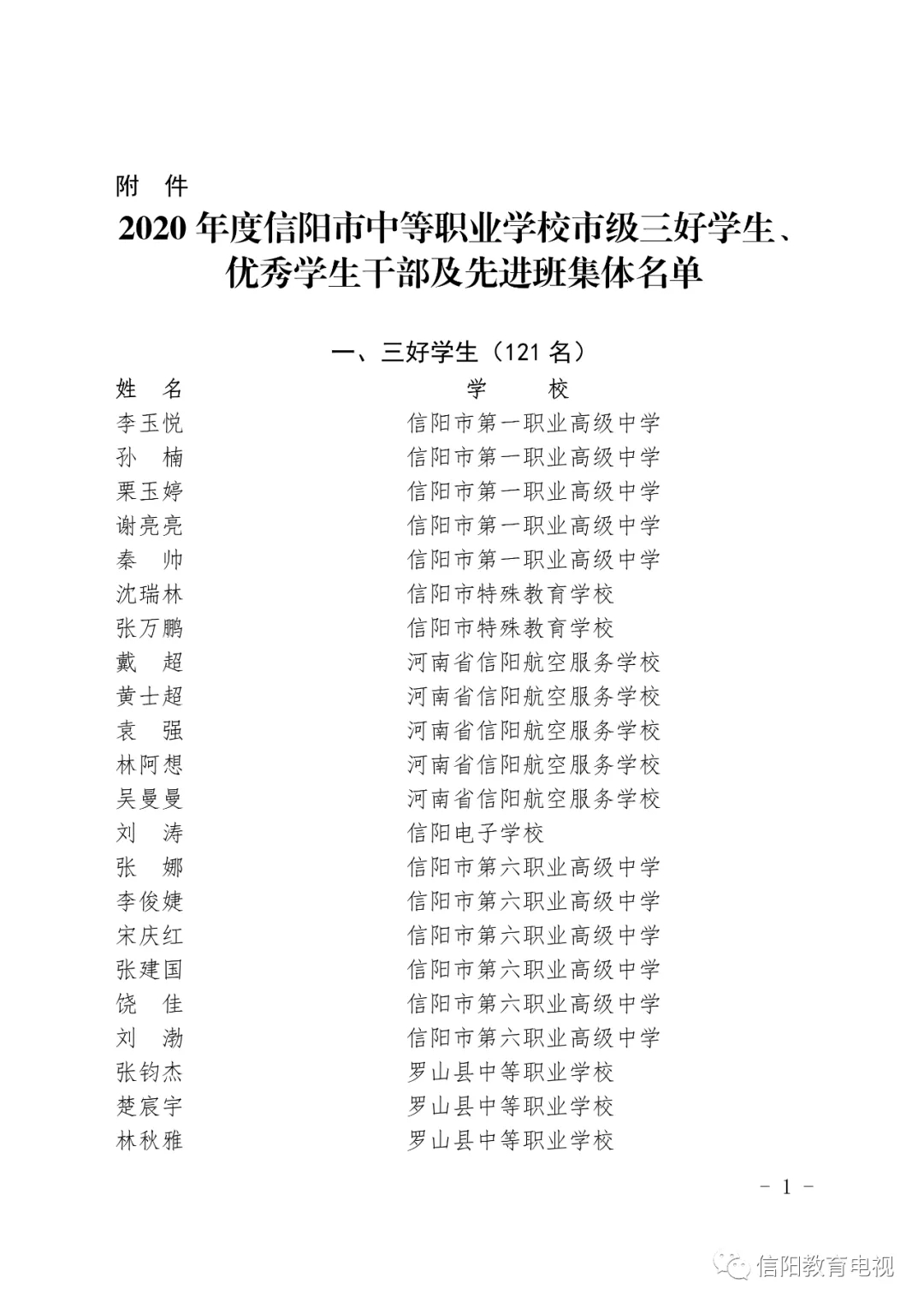 附 件

2020 年度信阳市中等职业学校市级三好学生、优秀学生干部及先进班集体名单

一、三好学生（121 名）

| 姓 名 | 学 校 |
|---|---|
| 李玉悦 | 信阳市第一职业高级中学 |
| 孙 楠 | 信阳市第一职业高级中学 |
| 栗玉婷 | 信阳市第一职业高级中学 |
| 谢亮亮 | 信阳市第一职业高级中学 |
| 秦 帅 | 信阳市第一职业高级中学 |
| 沈瑞林 | 信阳市特殊教育学校 |
| 张万鹏 | 信阳市特殊教育学校 |
| 戴 超 | 河南省信阳航空服务学校 |
| 黄士超 | 河南省信阳航空服务学校 |
| 袁 强 | 河南省信阳航空服务学校 |
| 林阿想 | 河南省信阳航空服务学校 |
| 吴曼曼 | 河南省信阳航空服务学校 |
| 刘 涛 | 信阳电子学校 |
| 张 娜 | 信阳市第六职业高级中学 |
| 李俊婕 | 信阳市第六职业高级中学 |
| 宋庆红 | 信阳市第六职业高级中学 |
| 张建国 | 信阳市第六职业高级中学 |
| 饶 佳 | 信阳市第六职业高级中学 |
| 刘 渤 | 信阳市第六职业高级中学 |
| 张钧杰 | 罗山县中等职业学校 |
| 楚宸宇 | 罗山县中等职业学校 |
| 林秋雅 | 罗山县中等职业学校 |

－ 1 －

信阳教育电视